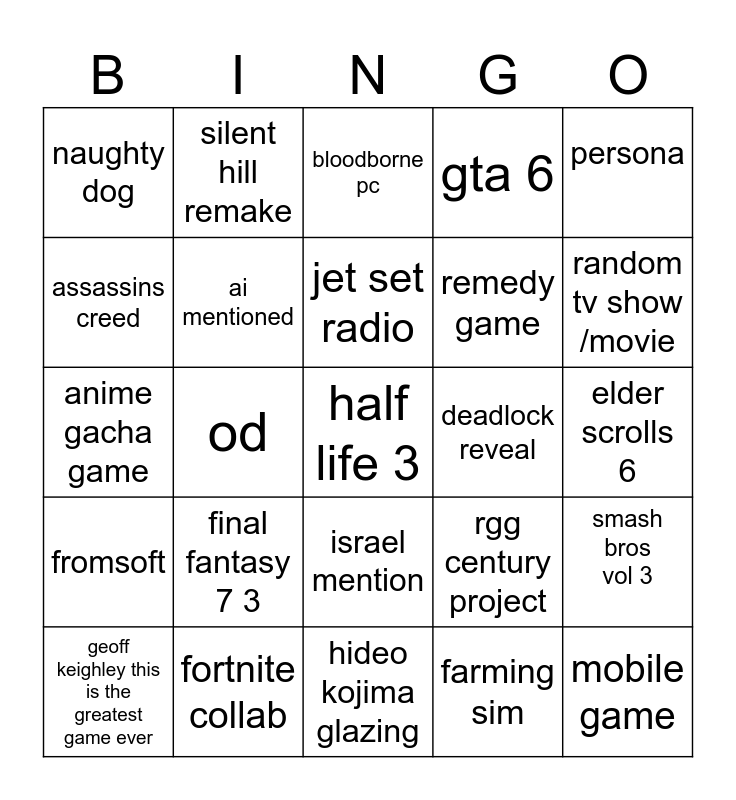 | B | I | N | G | O |
|---|---|---|---|---|
| naughty dog | silent hill remake | bloodborne pc | gta 6 | persona |
| assassins creed | ai mentioned | jet set radio | remedy game | random tv show /movie |
| anime gacha game | od | half life 3 | deadlock reveal | elder scrolls 6 |
| fromsoft | final fantasy 7 3 | israel mention | rgg century project | smash bros vol 3 |
| geoff keighley this is the greatest game ever | fortnite collab | hideo kojima glazing | farming sim | mobile game |